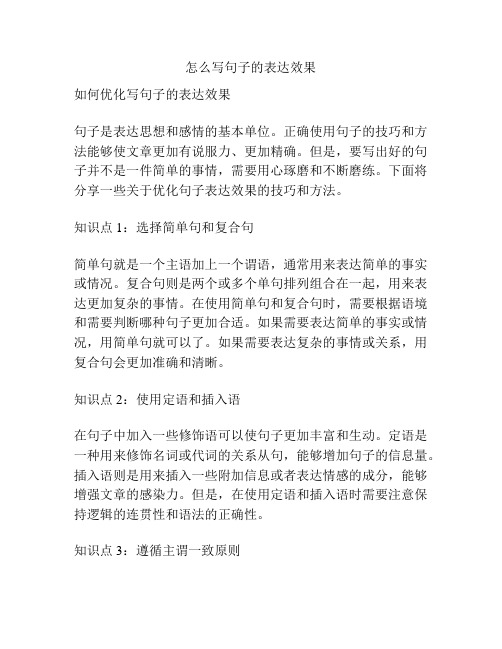 怎么写句子的表达效果

如何优化写句子的表达效果

句子是表达思想和感情的基本单位。正确使用句子的技巧和方法能够使文章更加有说服力、更加精确。但是，要写出好的句子并不是一件简单的事情，需要用心琢磨和不断磨练。下面将分享一些关于优化句子表达效果的技巧和方法。

知识点 1：选择简单句和复合句

简单句就是一个主语加上一个谓语，通常用来表达简单的事实或情况。复合句则是两个或多个单句排列组合在一起，用来表达更加复杂的事情。在使用简单句和复合句时，需要根据语境和需要判断哪种句子更加合适。如果需要表达简单的事实或情况，用简单句就可以了。如果需要表达复杂的事情或关系，用复合句会更加准确和清晰。

知识点 2：使用定语和插入语

在句子中加入一些修饰语可以使句子更加丰富和生动。定语是一种用来修饰名词或代词的关系从句，能够增加句子的信息量。插入语则是用来插入一些附加信息或者表达情感的成分，能够增强文章的感染力。但是，在使用定语和插入语时需要注意保持逻辑的连贯性和语法的正确性。

知识点 3：遵循主谓一致原则